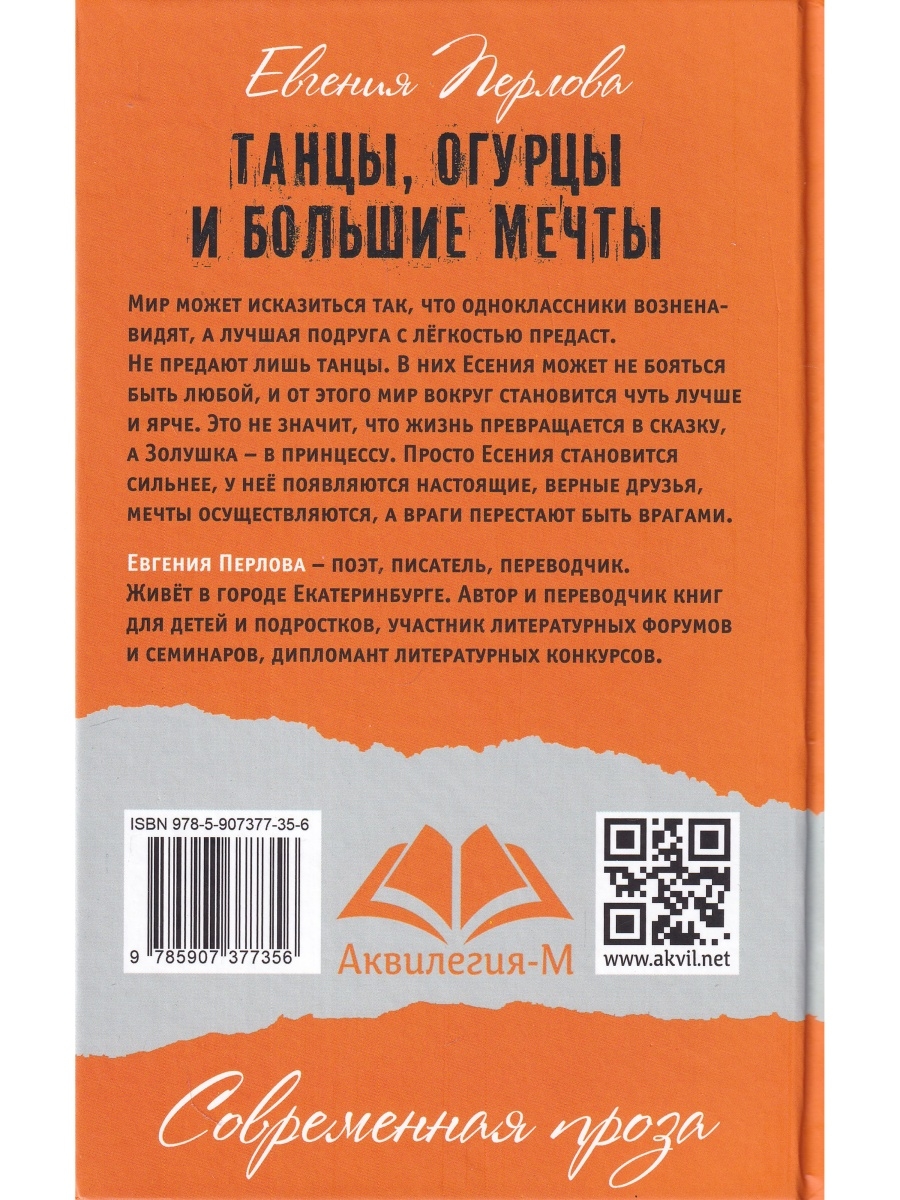 Евгения Перлова

ТАНЦЫ, ОГУРЦЫ
И БОЛЬШИЕ МЕЧТЫ

Мир может исказиться так, что одноклассники возненавидят, а лучшая подруга с лёгкостью предаст. Не предают лишь танцы. В них Есения может не бояться быть любой, и от этого мир вокруг становится чуть лучше и ярче. Это не значит, что жизнь превращается в сказку, а Золушка – в принцессу. Просто Есения становится сильнее, у неё появляются настоящие, верные друзья, мечты осуществляются, а враги перестают быть врагами.

Евгения Перлова – поэт, писатель, переводчик. Живёт в городе Екатеринбурге. Автор и переводчик книг для детей и подростков, участник литературных форумов и семинаров, дипломант литературных конкурсов.

ISBN 978-5-907377-35-6

9 785907 377356

Аквилегия-М

www.akvil.net

Современная проза